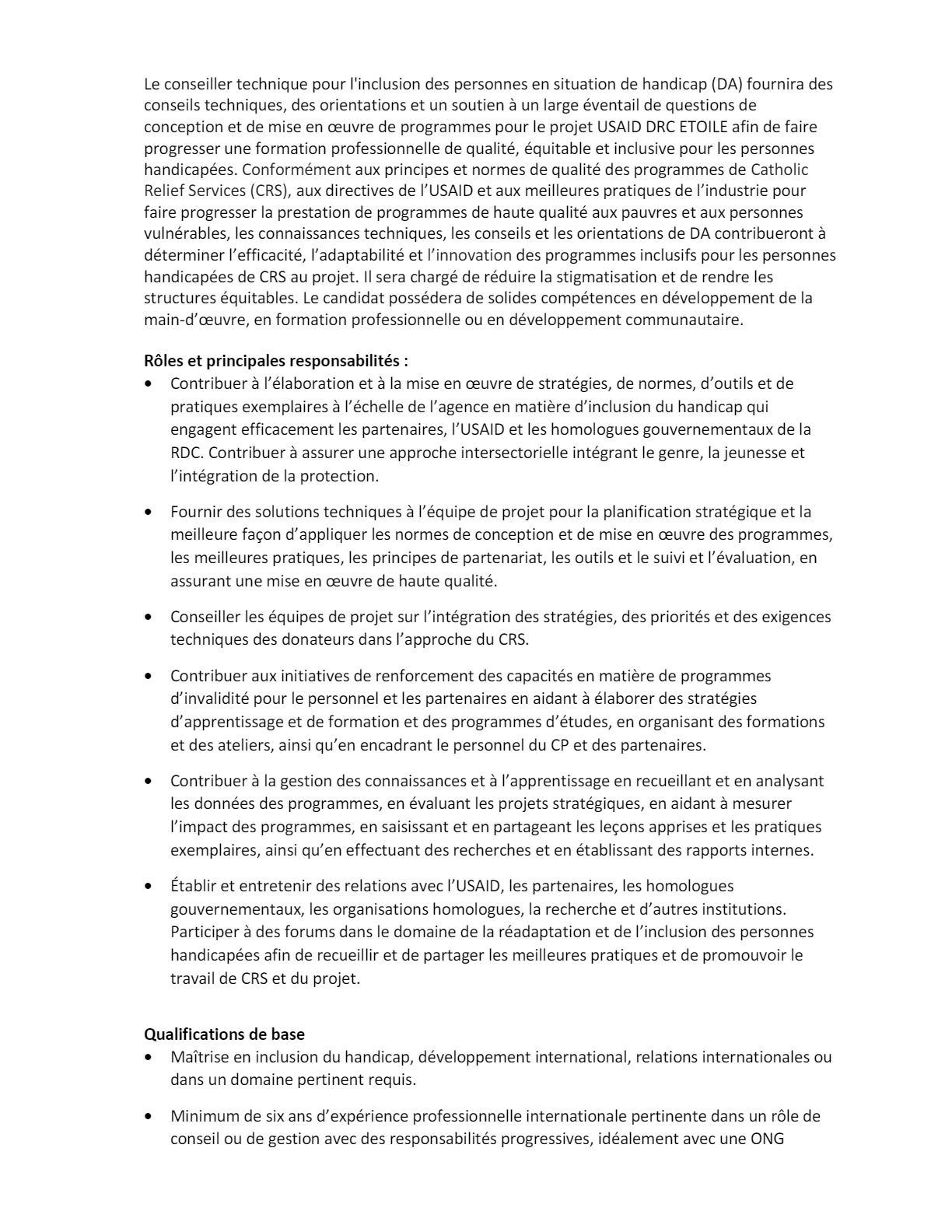 Le conseiller technique pour l'inclusion des personnes en situation de handicap (DA) fournira des conseils techniques, des orientations et un soutien à un large éventail de questions de conception et de mise en œuvre de programmes pour le projet USAID DRC ETOILE afin de faire progresser une formation professionnelle de qualité, équitable et inclusive pour les personnes handicapées. Conformément aux principes et normes de qualité des programmes de Catholic Relief Services (CRS), aux directives de l'USAID et aux meilleures pratiques de l'industrie pour faire progresser la prestation de programmes de haute qualité aux pauvres et aux personnes vulnérables, les connaissances techniques, les conseils et les orientations de DA contribueront à déterminer l'efficacité, l'adaptabilité et l'innovation des programmes inclusifs pour les personnes handicapées de CRS au projet. Il sera chargé de réduire la stigmatisation et de rendre les structures équitables. Le candidat possédera de solides compétences en développement de la main-d'œuvre, en formation professionnelle ou en développement communautaire.

Rôles et principales responsabilités :
• Contribuer à l'élaboration et à la mise en œuvre de stratégies, de normes, d'outils et de pratiques exemplaires à l'échelle de l'agence en matière d'inclusion du handicap qui engagent efficacement les partenaires, l'USAID et les homologues gouvernementaux de la RDC. Contribuer à assurer une approche intersectorielle intégrant le genre, la jeunesse et l'intégration de la protection.

• Fournir des solutions techniques à l'équipe de projet pour la planification stratégique et la meilleure façon d'appliquer les normes de conception et de mise en œuvre des programmes, les meilleures pratiques, les principes de partenariat, les outils et le suivi et l'évaluation, en assurant une mise en œuvre de haute qualité.

• Conseiller les équipes de projet sur l'intégration des stratégies, des priorités et des exigences techniques des donateurs dans l'approche du CRS.

• Contribuer aux initiatives de renforcement des capacités en matière de programmes d'invalidité pour le personnel et les partenaires en aidant à élaborer des stratégies d'apprentissage et de formation et des programmes d'études, en organisant des formations et des ateliers, ainsi qu'en encadrant le personnel du CP et des partenaires.

• Contribuer à la gestion des connaissances et à l'apprentissage en recueillant et en analysant les données des programmes, en évaluant les projets stratégiques, en aidant à mesurer l'impact des programmes, en saisissant et en partageant les leçons apprises et les pratiques exemplaires, ainsi qu'en effectuant des recherches et en établissant des rapports internes.

• Établir et entretenir des relations avec l'USAID, les partenaires, les homologues gouvernementaux, les organisations homologues, la recherche et d'autres institutions. Participer à des forums dans le domaine de la réadaptation et de l'inclusion des personnes handicapées afin de recueillir et de partager les meilleures pratiques et de promouvoir le travail de CRS et du projet.

Qualifications de base
• Maîtrise en inclusion du handicap, développement international, relations internationales ou dans un domaine pertinent requis.

• Minimum de six ans d'expérience professionnelle internationale pertinente dans un rôle de conseil ou de gestion avec des responsabilités progressives, idéalement avec une ONG